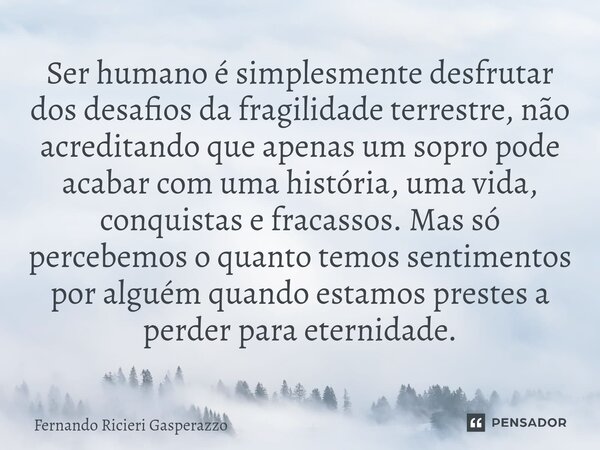 Ser humano é simplesmente desfrutar dos desafios da fragilidade terrestre, não acreditando que apenas um sopro pode acabar com uma história, uma vida, conquistas e fracassos. Mas só percebemos o quanto temos sentimentos por alguém quando estamos prestes a perder para eternidade.

Fernando Ricieri Gasperazzo

PENSADOR